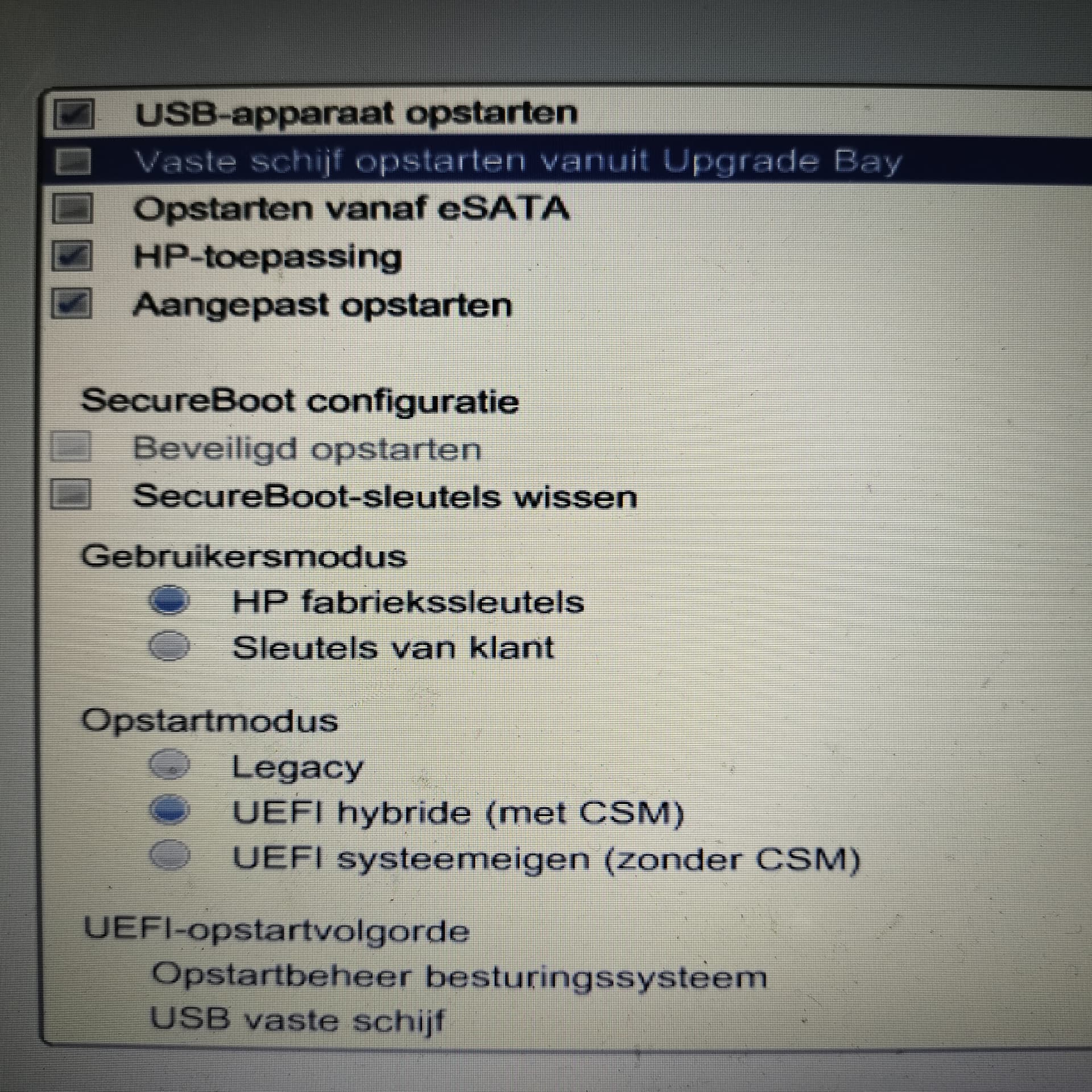 USB-apparaat opstarten
Vaste schijf opstarten vanuit Upgrade Bay
Opstarten vanaf eSATA
HP-toepassing
Aangepast opstarten

SecureBoot configuratie
Beveiligd opstarten
SecureBoot-sleutels wissen

Gebruikersmodus
HP fabriekssleutels
Sleutels van klant

Opstartmodus
Legacy
UEFI hybride (met CSM)
UEFI systeemeigen (zonder CSM)

UEFI-opstartvolgorde
Opstartbeheer besturingssysteem
USB vaste schijf